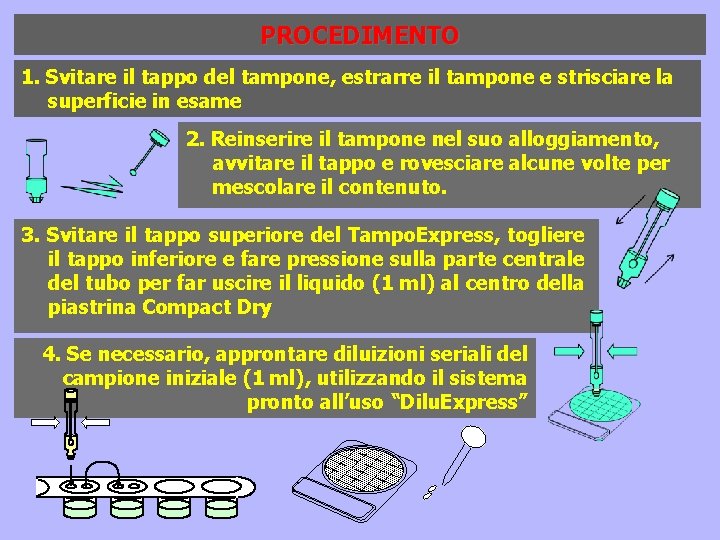 PROCEDIMENTO

1. Svitare il tappo del tampone, estrarre il tampone e strisciare la superficie in esame

2. Reinserire il tampone nel suo alloggiamento, avvitare il tappo e rovesciare alcune volte per mescolare il contenuto.

3. Svitare il tappo superiore del TampoExpress, togliere il tappo inferiore e fare pressione sulla parte centrale del tubo per far uscire il liquido (1 ml) al centro della piastrina Compact Dry

4. Se necessario, approntare diluizioni seriali del campione iniziale (1 ml), utilizzando il sistema pronto all'uso "DiluExpress"